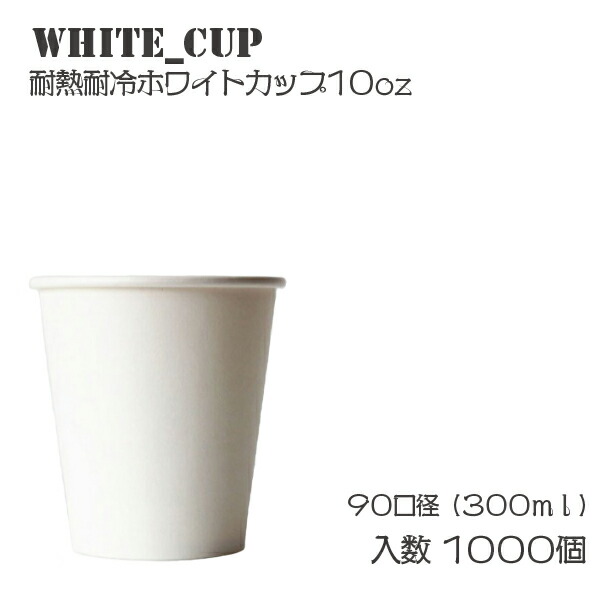 WHITE_CUP
耐熱耐冷ホワイトカップ10oz

90口径（300ｍｌ）
入数 1000個